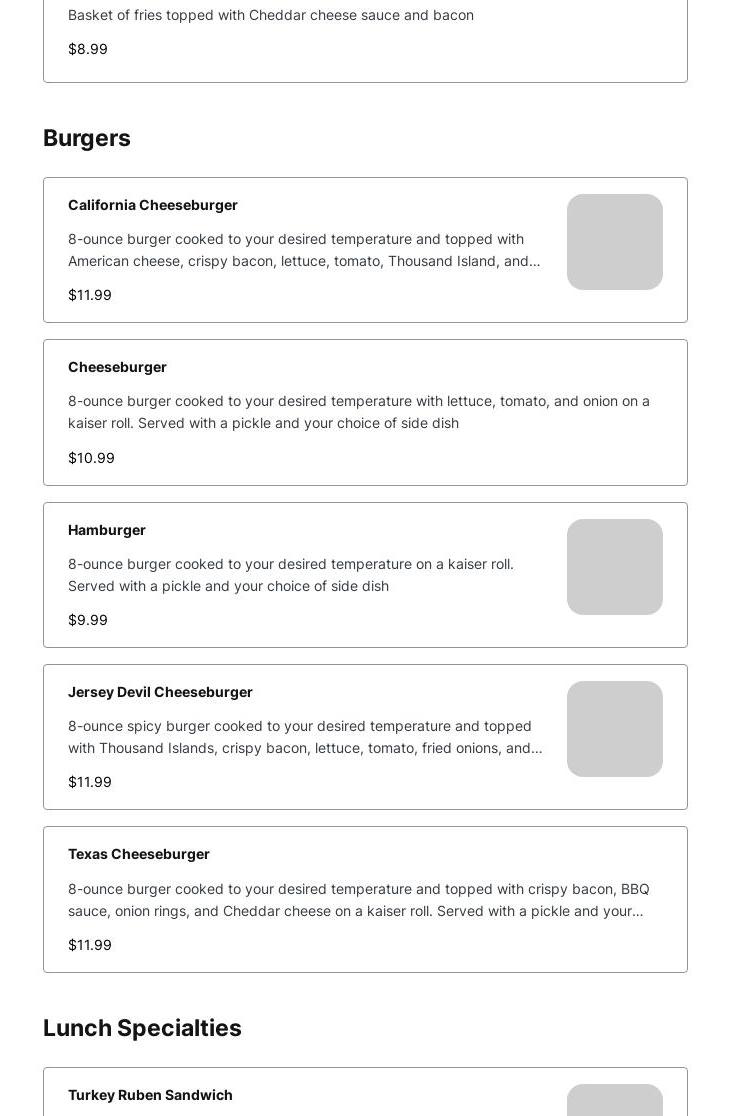 Basket of fries topped with Cheddar cheese sauce and bacon

$8.99

Burgers

California Cheeseburger

8-ounce burger cooked to your desired temperature and topped with American cheese, crispy bacon, lettuce, tomato, Thousand Island, and...

$11.99

Cheeseburger

8-ounce burger cooked to your desired temperature with lettuce, tomato, and onion on a kaiser roll. Served with a pickle and your choice of side dish

$10.99

Hamburger

8-ounce burger cooked to your desired temperature on a kaiser roll. Served with a pickle and your choice of side dish

$9.99

Jersey Devil Cheeseburger

8-ounce spicy burger cooked to your desired temperature and topped with Thousand Islands, crispy bacon, lettuce, tomato, fried onions, and...

$11.99

Texas Cheeseburger

8-ounce burger cooked to your desired temperature and topped with crispy bacon, BBQ sauce, onion rings, and Cheddar cheese on a kaiser roll. Served with a pickle and your...

$11.99

Lunch Specialties

Turkey Ruben Sandwich